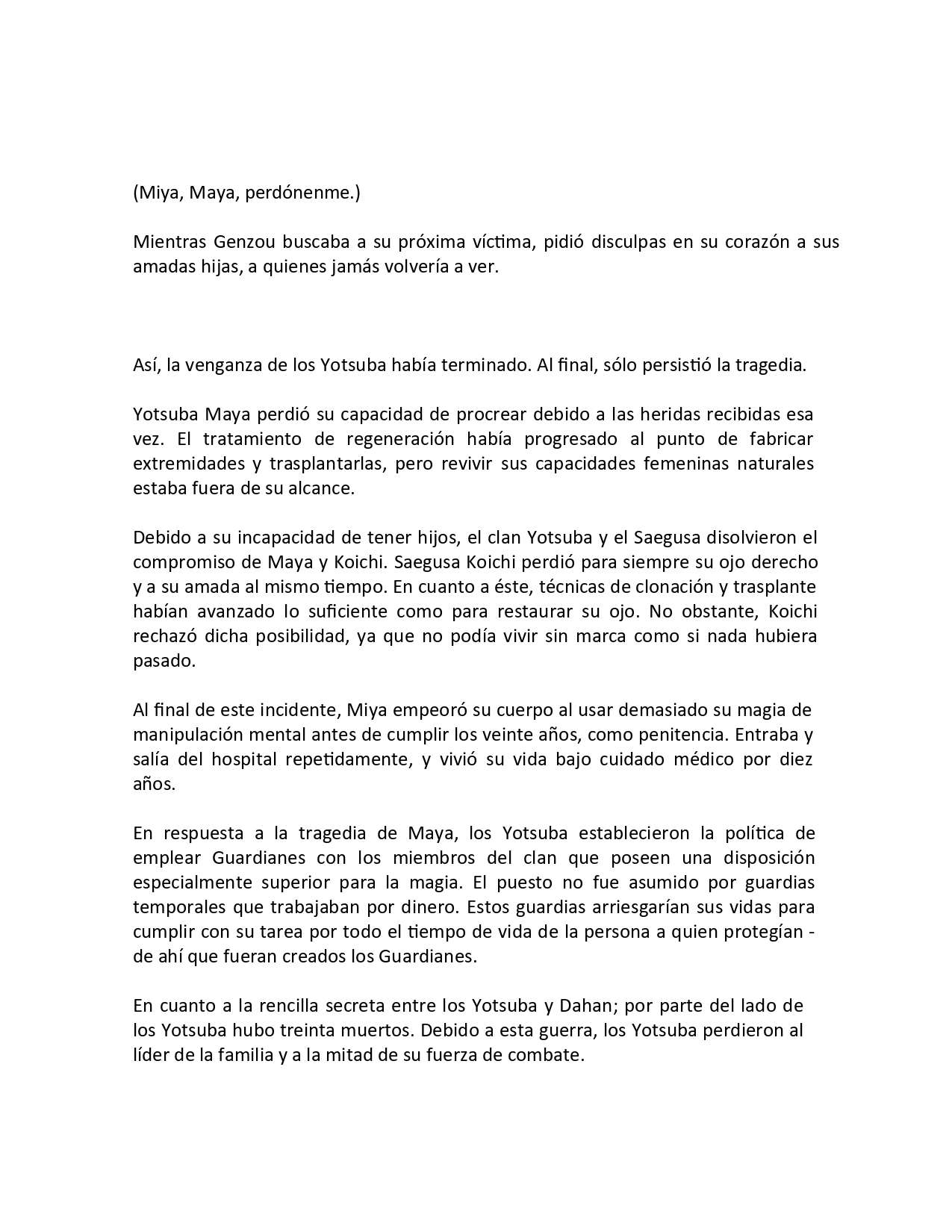 (Miya, Maya, perdónenme.)

Mientras Genzou buscaba a su próxima víctima, pidió disculpas en su corazón a sus amadas hijas, a quienes jamás volvería a ver.

Así, la venganza de los Yotsuba había terminado. Al final, sólo persistió la tragedia.

Yotsuba Maya perdió su capacidad de procrear debido a las heridas recibidas esa vez. El tratamiento de regeneración había progresado al punto de fabricar extremidades y trasplantarlas, pero revivir sus capacidades femeninas naturales estaba fuera de su alcance.

Debido a su incapacidad de tener hijos, el clan Yotsuba y el Saegusa disolvieron el compromiso de Maya y Koichi. Saegusa Koichi perdió para siempre su ojo derecho y a su amada al mismo tiempo. En cuanto a éste, técnicas de clonación y trasplante habían avanzado lo suficiente como para restaurar su ojo. No obstante, Koichi rechazó dicha posibilidad, ya que no podía vivir sin marca como si nada hubiera pasado.

Al final de este incidente, Miya empeoró su cuerpo al usar demasiado su magia de manipulación mental antes de cumplir los veinte años, como penitencia. Entraba y salía del hospital repetidamente, y vivió su vida bajo cuidado médico por diez años.

En respuesta a la tragedia de Maya, los Yotsuba establecieron la política de emplear Guardianes con los miembros del clan que poseen una disposición especialmente superior para la magia. El puesto no fue asumido por guardias temporales que trabajaban por dinero. Estos guardias arriesgarían sus vidas para cumplir con su tarea por todo el tiempo de vida de la persona a quien protegían - de ahí que fueran creados los Guardianes.

En cuanto a la rencilla secreta entre los Yotsuba y Dahan; por parte del lado de los Yotsuba hubo treinta muertos. Debido a esta guerra, los Yotsuba perdieron al líder de la familia y a la mitad de su fuerza de combate.